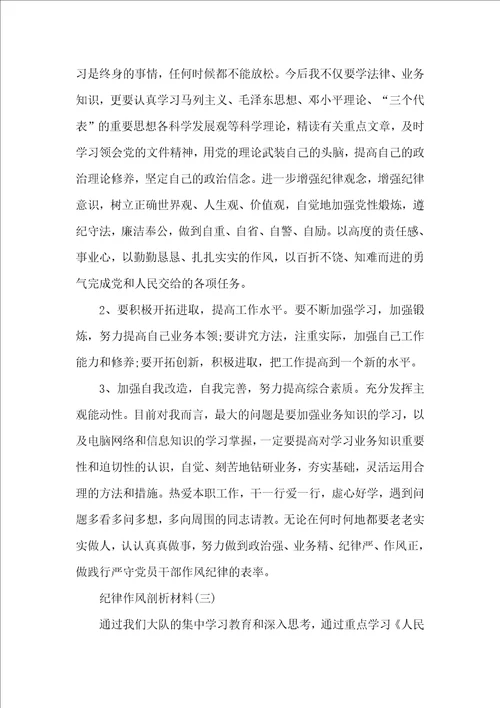 习是终身的事情，任何时候都不能放松。今后我不仅要学法律、业务知识，更要认真学习马列主义、毛泽东思想、邓小平理论、“三个代表”的重要思想各科学发展观等科学理论，精读有关重点文章，及时学习领会党的文件精神，用党的理论武装自己的头脑，提高自己的政治理论修养，坚定自己的政治信念。进一步增强纪律观念，增强纪律意识，树立正确世界观、人生观、价值观，自觉地加强党性煅炼，遵纪守法，廉洁奉公，做到自重、自省、自警、自励。以高度的责任感、事业心，以勤勤恳恳、扎扎实实的作风，以百折不饶、知难而进的勇气完成党和人民交给的各项任务。

2、要积极开拓进取，提高工作水平。要不断加强学习，加强锻炼，努力提高自己业务本领;要讲究方法，注重实际，加强自己工作能力和修养;要开拓创新，积极进取，把工作提高到一个新的水平。

3、加强自我改造，自我完善，努力提高综合素质。充分发挥主观能动性。目前对我而言，最大的问题是要加强业务知识的学习，以及电脑网络和信息知识的学习掌握，一定要提高对学习业务知识重要性和迫切性的认识，自觉、刻苦地钻研业务，夯实基础，灵活运用合理的方法和措施。热爱本职工作，干一行爱一行，虚心好学，遇到问题多看多问多想，多向周围的同志请教。无论在何时何地都要老老实实做人，认认真真做事，努力做到政治强、业务精、纪律严、作风正，做践行严守党员干部作风纪律的表率。

纪律作风剖析材料(三)

通过我们大队的集中学习教育和深入思考，通过重点学习《人民